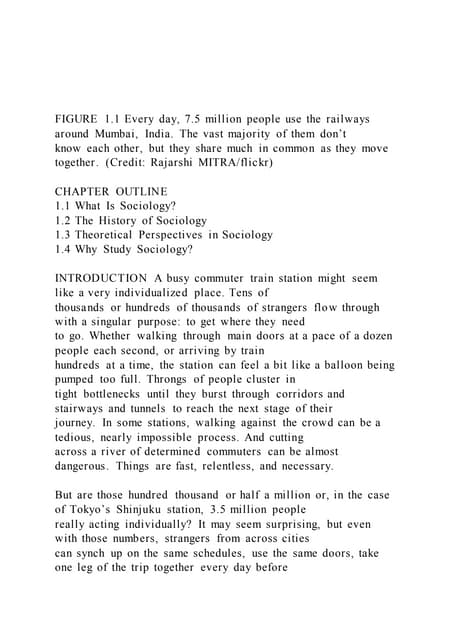 FIGURE 1.1 Every day, 7.5 million people use the railways around Mumbai, India. The vast majority of them don't know each other, but they share much in common as they move together. (Credit: Rajarshi MITRA/flickr)

CHAPTER OUTLINE
1.1 What Is Sociology?
1.2 The History of Sociology
1.3 Theoretical Perspectives in Sociology
1.4 Why Study Sociology?

INTRODUCTION A busy commuter train station might seem like a very individualized place. Tens of thousands or hundreds of thousands of strangers flow through with a singular purpose: to get where they need to go. Whether walking through main doors at a pace of a dozen people each second, or arriving by train hundreds at a time, the station can feel a bit like a balloon being pumped too full. Throngs of people cluster in tight bottlenecks until they burst through corridors and stairways and tunnels to reach the next stage of their journey. In some stations, walking against the crowd can be a tedious, nearly impossible process. And cutting across a river of determined commuters can be almost dangerous. Things are fast, relentless, and necessary.

But are those hundred thousand or half a million or, in the case of Tokyo's Shinjuku station, 3.5 million people really acting individually? It may seem surprising, but even with those numbers, strangers from across cities can synch up on the same schedules, use the same doors, take one leg of the trip together every day before